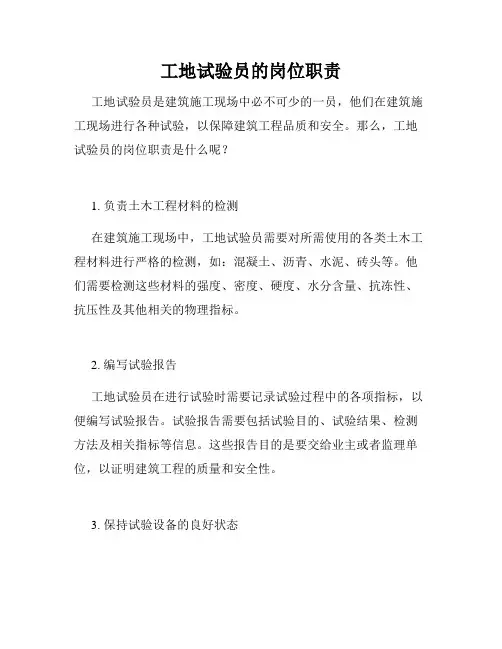 工地试验员的岗位职责

工地试验员是建筑施工现场中必不可少的一员，他们在建筑施工现场进行各种试验，以保障建筑工程品质和安全。那么，工地试验员的岗位职责是什么呢？

1. 负责土木工程材料的检测

在建筑施工现场中，工地试验员需要对所需使用的各类土木工程材料进行严格的检测，如：混凝土、沥青、水泥、砖头等。他们需要检测这些材料的强度、密度、硬度、水分含量、抗冻性、抗压性及其他相关的物理指标。

2. 编写试验报告

工地试验员在进行试验时需要记录试验过程中的各项指标，以便编写试验报告。试验报告需要包括试验目的、试验结果、检测方法及相关指标等信息。这些报告目的是要交给业主或者监理单位，以证明建筑工程的质量和安全性。

3. 保持试验设备的良好状态